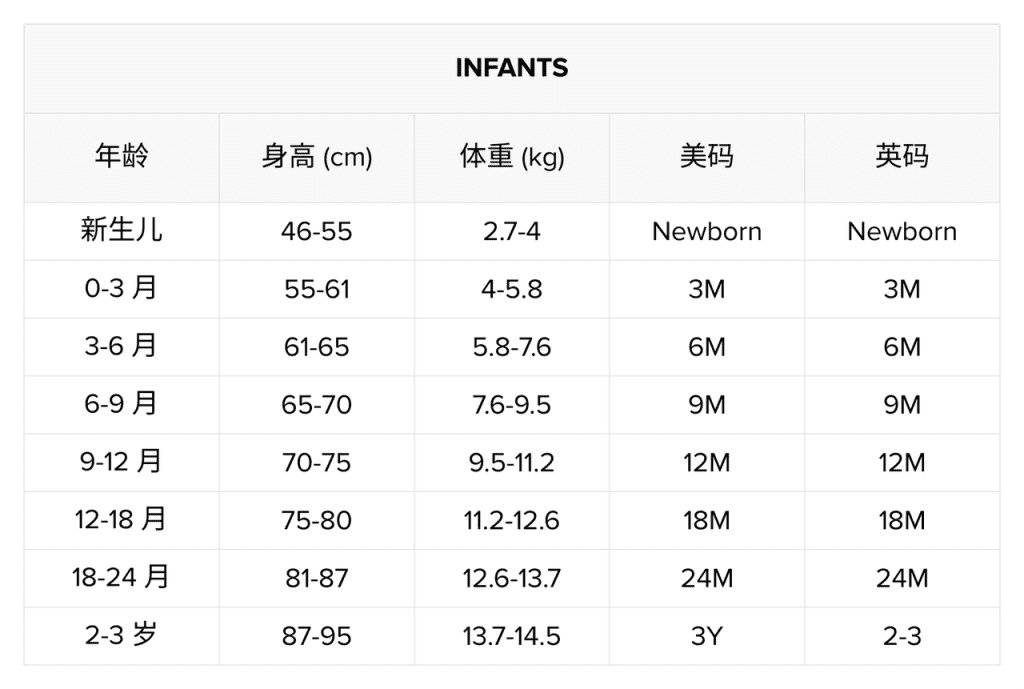 | INFANTS | | | | |
|---|---|---|---|---|
| 年龄 | 身高(cm) | 体重(kg) | 美码 | 英码 |
| 新生儿 | 46-55 | 2.7-4 | Newborn | Newborn |
| 0-3月 | 55-61 | 4-5.8 | 3M | 3M |
| 3-6月 | 61-65 | 5.8-7.6 | 6M | 6M |
| 6-9月 | 65-70 | 7.6-9.5 | 9M | 9M |
| 9-12月 | 70-75 | 9.5-11.2 | 12M | 12M |
| 12-18月 | 75-80 | 11.2-12.6 | 18M | 18M |
| 18-24月 | 81-87 | 12.6-13.7 | 24M | 24M |
| 2-3岁 | 87-95 | 13.7-14.5 | 3Y | 2-3 |